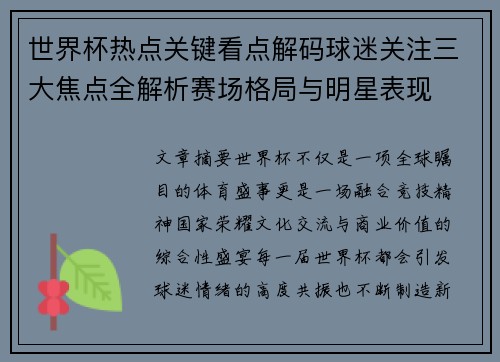 世界杯热点关键看点解码球迷关注三大焦点全解析赛场格局与明星表现

文章摘要世界杯不仅是一项全球瞩目的体育盛事更是一场融合竞技精神国家荣耀文化交流与商业价值的综合性盛宴每一届世界杯都会引发球迷情绪的高度共振也不断制造新